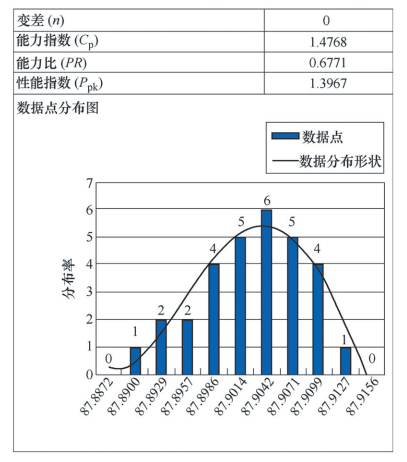 | 变差 ($n$) | 0 |
|---|---|
| 能力指数 ($C_p$) | 1.4768 |
| 能力比 ($PR$) | 0.6771 |
| 性能指数 ($P_{pk}$) | 1.3967 |

数据点分布图

数据点
数据分布形状

7
6
5
4
3
2
1
0

分布率

0
1
2
2
4
5
6
5
4
1
0

87.8872
87.8900
87.8929
87.8957
87.8986
87.9014
87.9042
87.9071
87.9099
87.9127
87.9156